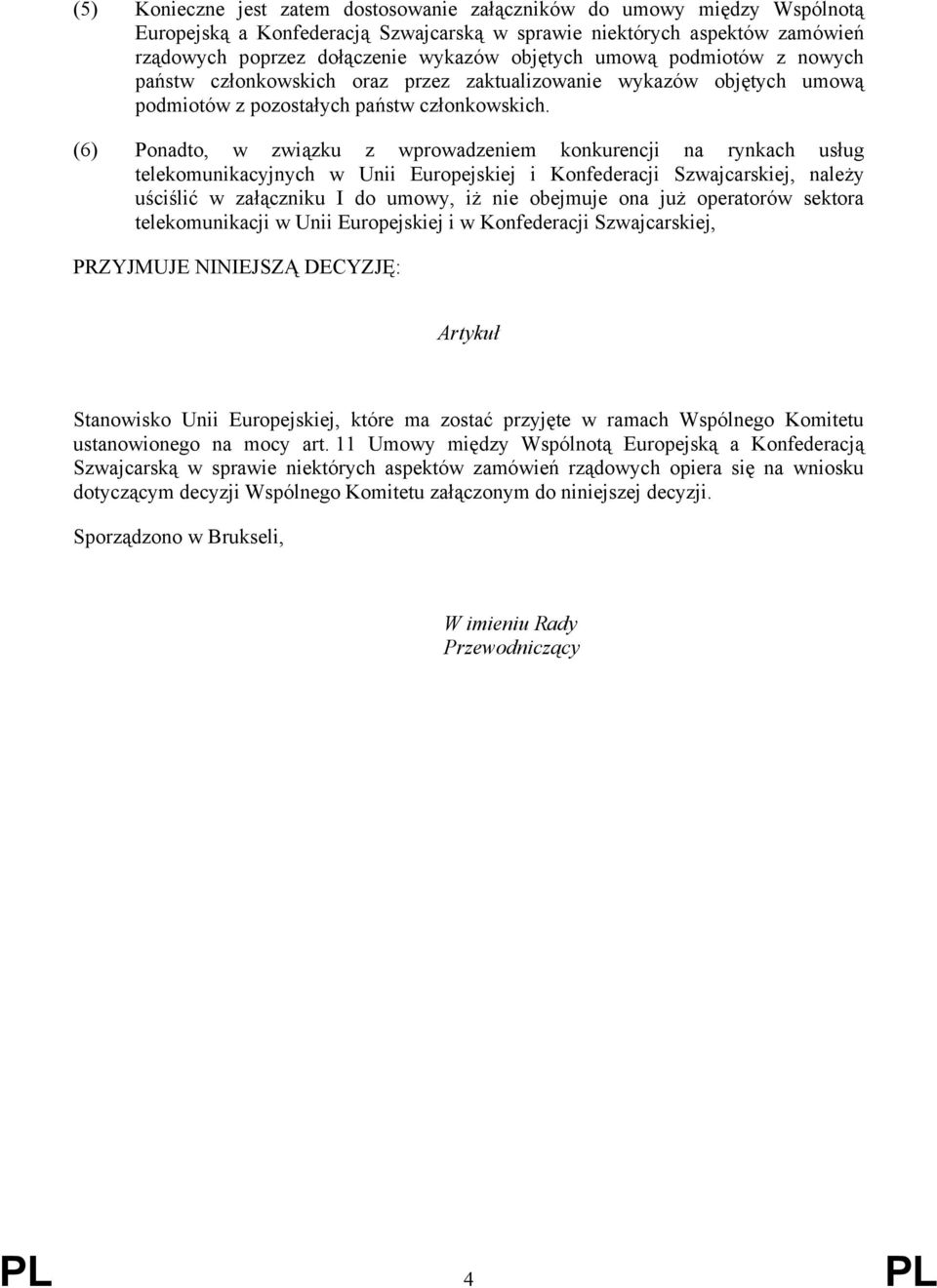 (5) Konieczne jest zatem dostosowanie załączników do umowy między Wspólnotą Europejską a Konfederacją Szwajcarską w sprawie niektórych aspektów zamówień rządowych poprzez dołączenie wykazów objętych umową podmiotów z nowych państw członkowskich oraz przez zaktualizowanie wykazów objętych umową podmiotów z pozostałych państw członkowskich.

(6) Ponadto, w związku z wprowadzeniem konkurencji na rynkach usług telekomunikacyjnych w Unii Europejskiej i Konfederacji Szwajcarskiej, należy uściślić w załączniku I do umowy, iż nie obejmuje ona już operatorów sektora telekomunikacji w Unii Europejskiej i w Konfederacji Szwajcarskiej,

PRZYJMUJE NINIEJSZĄ DECYZJĘ:

Artykuł

Stanowisko Unii Europejskiej, które ma zostać przyjęte w ramach Wspólnego Komitetu ustanowionego na mocy art. 11 Umowy między Wspólnotą Europejską a Konfederacją Szwajcarską w sprawie niektórych aspektów zamówień rządowych opiera się na wniosku dotyczącym decyzji Wspólnego Komitetu załączonym do niniejszej decyzji.

Sporządzono w Brukseli,

W imieniu Rady
Przewodniczący

PL 4 PL